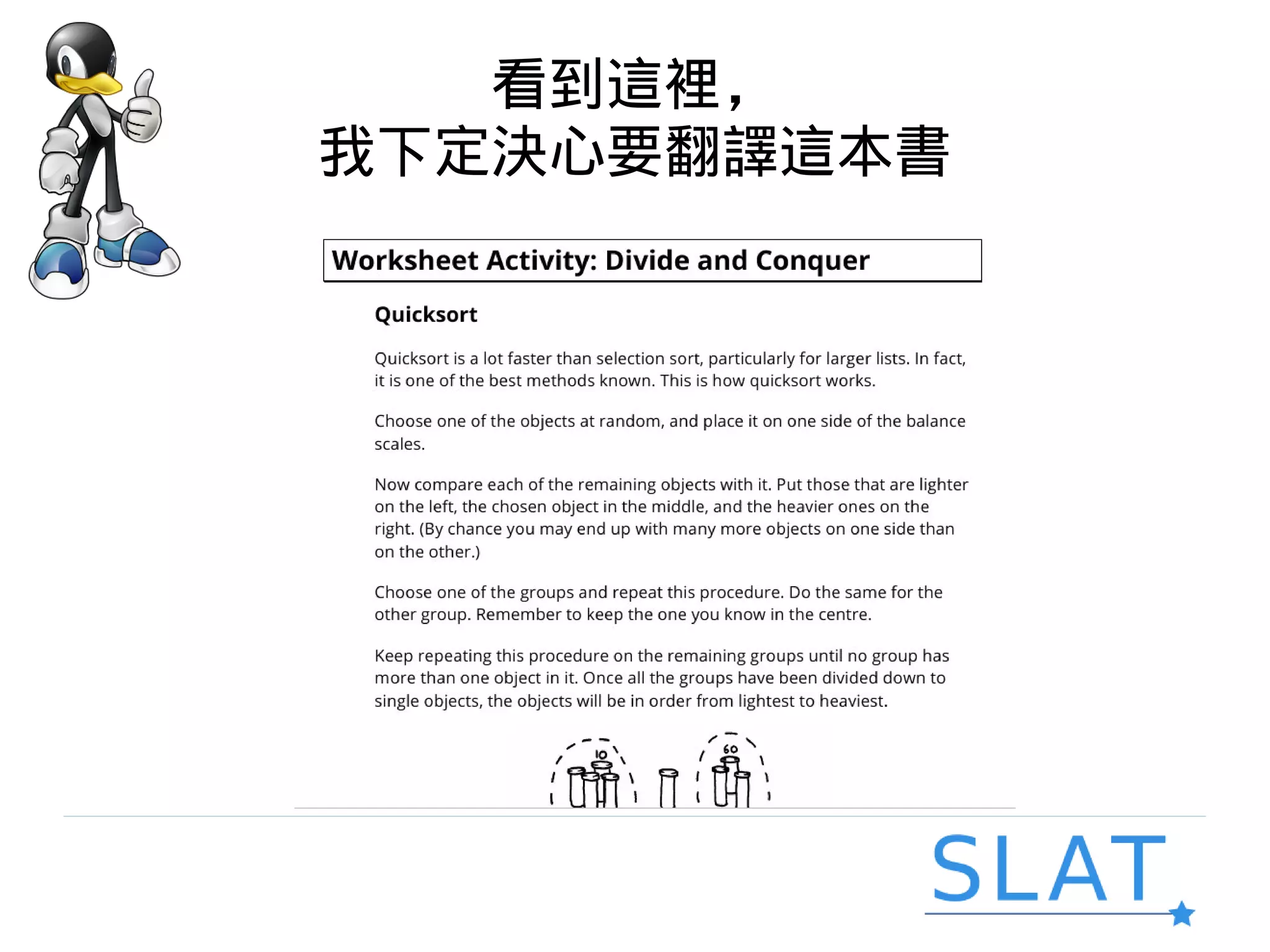 看到這裡，
我下定決心要翻譯這本書

Worksheet Activity: Divide and Conquer

Quicksort

Quicksort is a lot faster than selection sort, particularly for larger lists. In fact, it is one of the best methods known. This is how quicksort works.

Choose one of the objects at random, and place it on one side of the balance scales.

Now compare each of the remaining objects with it. Put those that are lighter on the left, the chosen object in the middle, and the heavier ones on the right. (By chance you may end up with many more objects on one side than on the other.)

Choose one of the groups and repeat this procedure. Do the same for the other group. Remember to keep the one you know in the centre.

Keep repeating this procedure on the remaining groups until no group has more than one object in it. Once all the groups have been divided down to single objects, the objects will be in order from lightest to heaviest.

10

60

SLAT